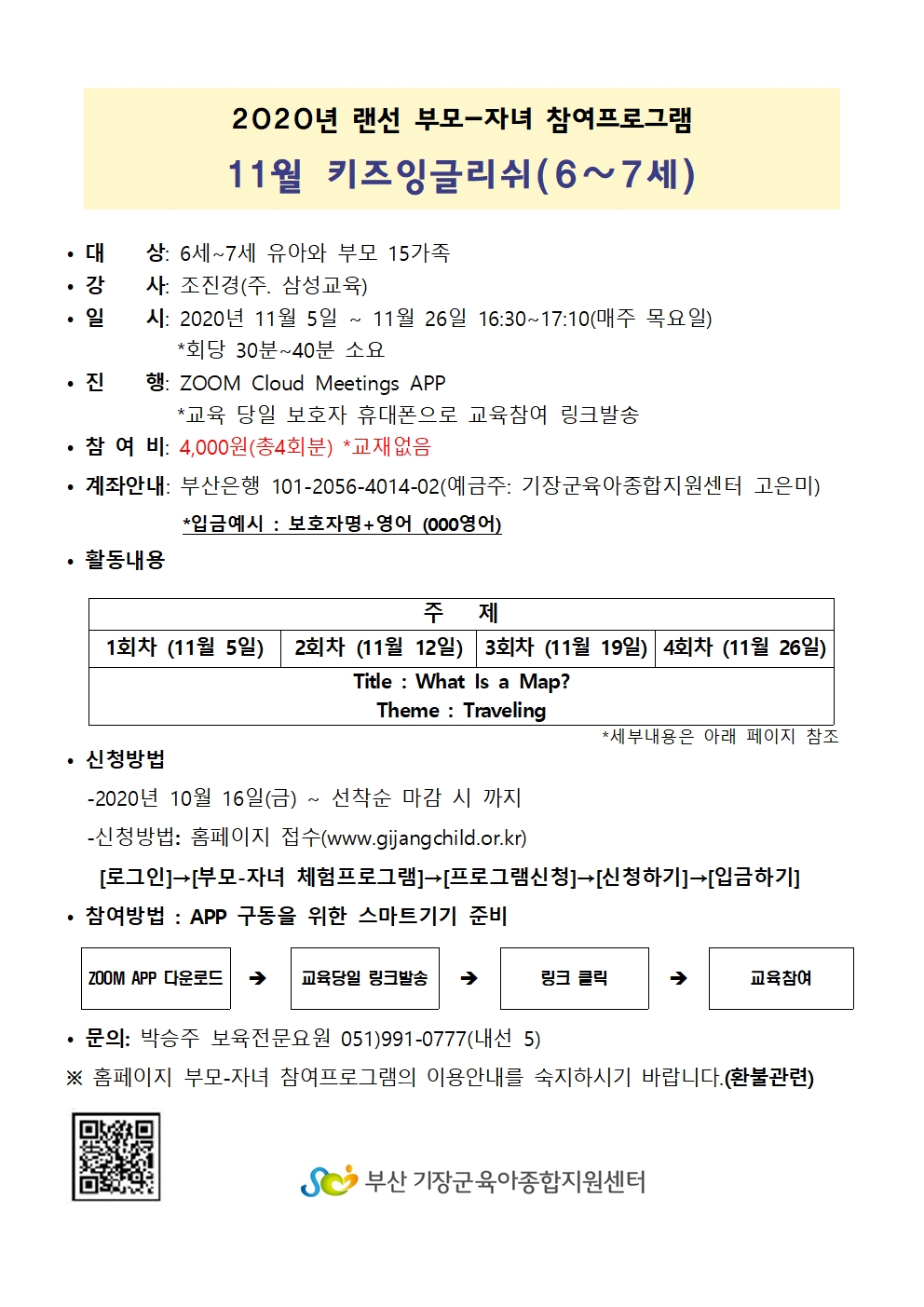 2020년 랜선 부모-자녀 참여프로그램
11월 키즈잉글리쉬(6~7세)

• 대 상: 6세~7세 유아와 부모 15가족
• 강 사: 조진경(주. 삼성교육)
• 일 시: 2020년 11월 5일 ~ 11월 26일 16:30~17:10(매주 목요일)
*회당 30분~40분 소요
• 진 행: ZOOM Cloud Meetings APP
*교육 당일 보호자 휴대폰으로 교육참여 링크발송
• 참 여 비: 4,000원(총4회분) *교재없음
• 계좌안내: 부산은행 101-2056-4014-02(예금주: 기장군육아종합지원센터 고은미)
*입금예시 : 보호자명+영어 (000영어)
• 활동내용

| 주 제 | | | |
|---|---|---|---|
| 1회차 (11월 5일) | 2회차 (11월 12일) | 3회차 (11월 19일) | 4회차 (11월 26일) |
| Title : What Is a Map? Theme : Traveling | | | |

*세부내용은 아래 페이지 참조
• 신청방법
-2020년 10월 16일(금) ~ 선착순 마감 시 까지
-신청방법: 홈페이지 접수(www.gijangchild.or.kr)
[로그인]→[부모-자녀 체험프로그램]→[프로그램신청]→[신청하기]→[입금하기]
• 참여방법 : APP 구동을 위한 스마트기기 준비
ZOOM APP 다운로드 ➔ 교육당일 링크발송 ➔ 링크 클릭 ➔ 교육참여
• 문의: 박승주 보육전문요원 051)991-0777(내선 5)
※ 홈페이지 부모-자녀 참여프로그램의 이용안내를 숙지하시기 바랍니다.(환불관련)

부산 기장군육아종합지원센터